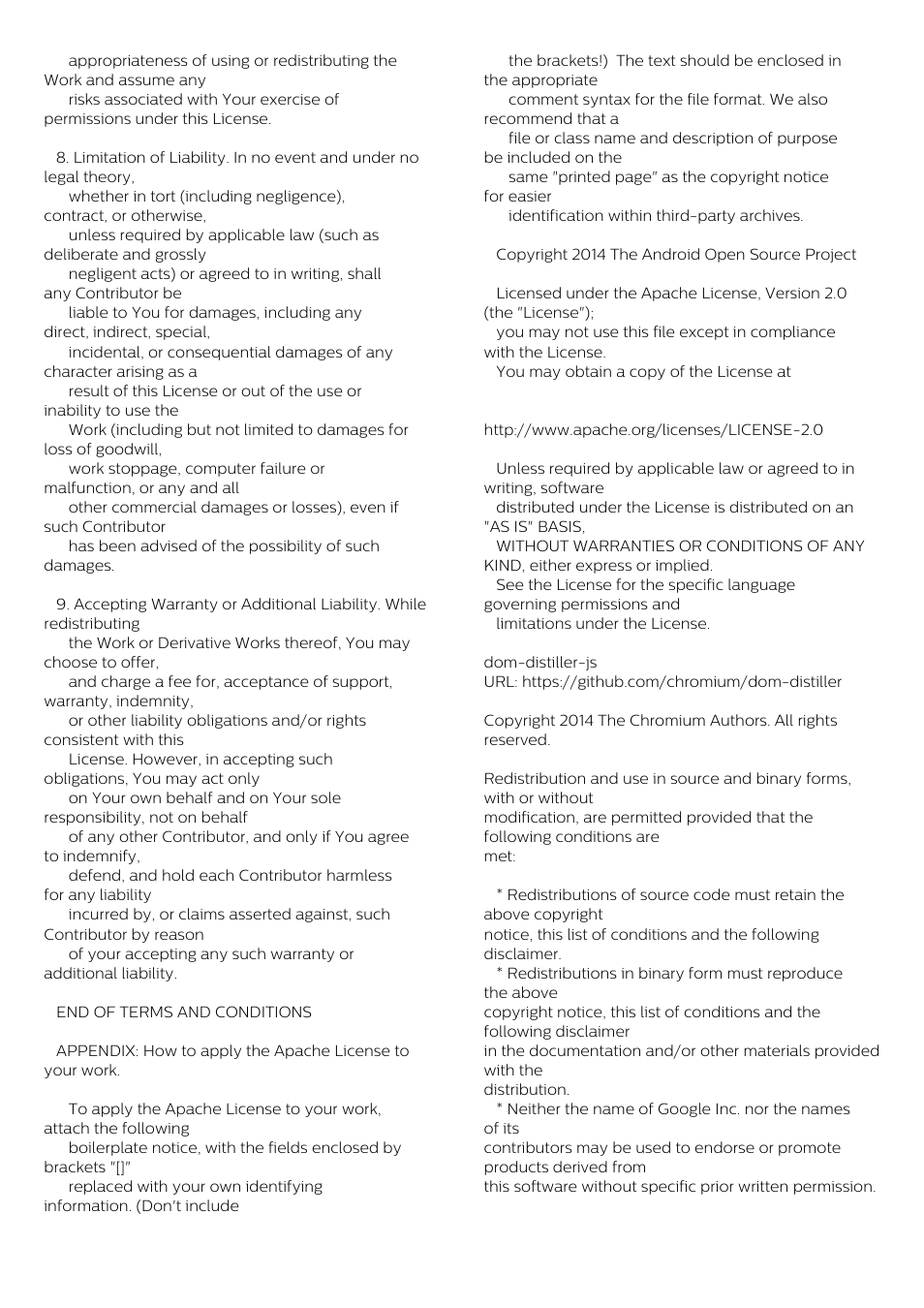 appropriateness of using or redistributing the Work and assume any risks associated with Your exercise of permissions under this License.

8. Limitation of Liability. In no event and under no legal theory, whether in tort (including negligence), contract, or otherwise, unless required by applicable law (such as deliberate and grossly negligent acts) or agreed to in writing, shall any Contributor be liable to You for damages, including any direct, indirect, special, incidental, or consequential damages of any character arising as a result of this License or out of the use or inability to use the Work (including but not limited to damages for loss of goodwill, work stoppage, computer failure or malfunction, or any and all other commercial damages or losses), even if such Contributor has been advised of the possibility of such damages.

9. Accepting Warranty or Additional Liability. While redistributing the Work or Derivative Works thereof, You may choose to offer, and charge a fee for, acceptance of support, warranty, indemnity, or other liability obligations and/or rights consistent with this License. However, in accepting such obligations, You may act only on Your own behalf and on Your sole responsibility, not on behalf of any other Contributor, and only if You agree to indemnify, defend, and hold each Contributor harmless for any liability incurred by, or claims asserted against, such Contributor by reason of your accepting any such warranty or additional liability.

END OF TERMS AND CONDITIONS

APPENDIX: How to apply the Apache License to your work.

To apply the Apache License to your work, attach the following boilerplate notice, with the fields enclosed by brackets "[]" replaced with your own identifying information. (Don't include the brackets!) The text should be enclosed in the appropriate comment syntax for the file format. We also recommend that a file or class name and description of purpose be included on the same "printed page" as the copyright notice for easier identification within third-party archives.

Copyright 2014 The Android Open Source Project

Licensed under the Apache License, Version 2.0 (the "License"); you may not use this file except in compliance with the License. You may obtain a copy of the License at

http://www.apache.org/licenses/LICENSE-2.0

Unless required by applicable law or agreed to in writing, software distributed under the License is distributed on an "AS IS" BASIS, WITHOUT WARRANTIES OR CONDITIONS OF ANY KIND, either express or implied. See the License for the specific language governing permissions and limitations under the License.

dom-distiller-js
URL: https://github.com/chromium/dom-distiller

Copyright 2014 The Chromium Authors. All rights reserved.

Redistribution and use in source and binary forms, with or without modification, are permitted provided that the following conditions are met:

* Redistributions of source code must retain the above copyright notice, this list of conditions and the following disclaimer.
* Redistributions in binary form must reproduce the above copyright notice, this list of conditions and the following disclaimer in the documentation and/or other materials provided with the distribution.
* Neither the name of Google Inc. nor the names of its contributors may be used to endorse or promote products derived from this software without specific prior written permission.